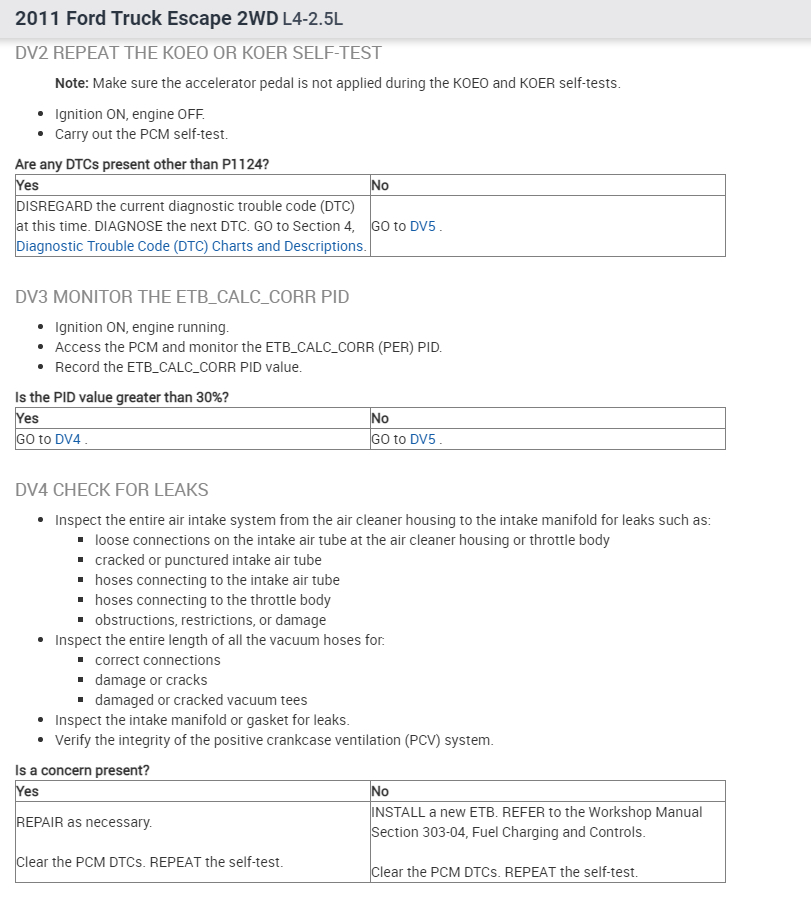 2011 Ford Truck Escape 2WD L4-2.5L

DV2 REPEAT THE KOEO OR KOER SELF-TEST

Note: Make sure the accelerator pedal is not applied during the KOEO and KOER self-tests.

- Ignition ON, engine OFF.
- Carry out the PCM self-test.

Are any DTCs present other than P1124?

| Yes | No |
|---|---|
| DISREGARD the current diagnostic trouble code (DTC) at this time. DIAGNOSE the next DTC. GO to Section 4, Diagnostic Trouble Code (DTC) Charts and Descriptions. | GO to DV5 . |

DV3 MONITOR THE ETB_CALC_CORR PID

- Ignition ON, engine running.
- Access the PCM and monitor the ETB_CALC_CORR (PER) PID.
- Record the ETB_CALC_CORR PID value.

Is the PID value greater than 30%?

| Yes | No |
|---|---|
| GO to DV4 . | GO to DV5 . |

DV4 CHECK FOR LEAKS

- Inspect the entire air intake system from the air cleaner housing to the intake manifold for leaks such as:
  - loose connections on the intake air tube at the air cleaner housing or throttle body
  - cracked or punctured intake air tube
  - hoses connecting to the intake air tube
  - hoses connecting to the throttle body
  - obstructions, restrictions, or damage
- Inspect the entire length of all the vacuum hoses for:
  - correct connections
  - damage or cracks
  - damaged or cracked vacuum tees
- Inspect the intake manifold or gasket for leaks.
- Verify the integrity of the positive crankcase ventilation (PCV) system.

Is a concern present?

| Yes | No |
|---|---|
| REPAIR as necessary. Clear the PCM DTCs. REPEAT the self-test. | INSTALL a new ETB. REFER to the Workshop Manual Section 303-04, Fuel Charging and Controls. Clear the PCM DTCs. REPEAT the self-test. |